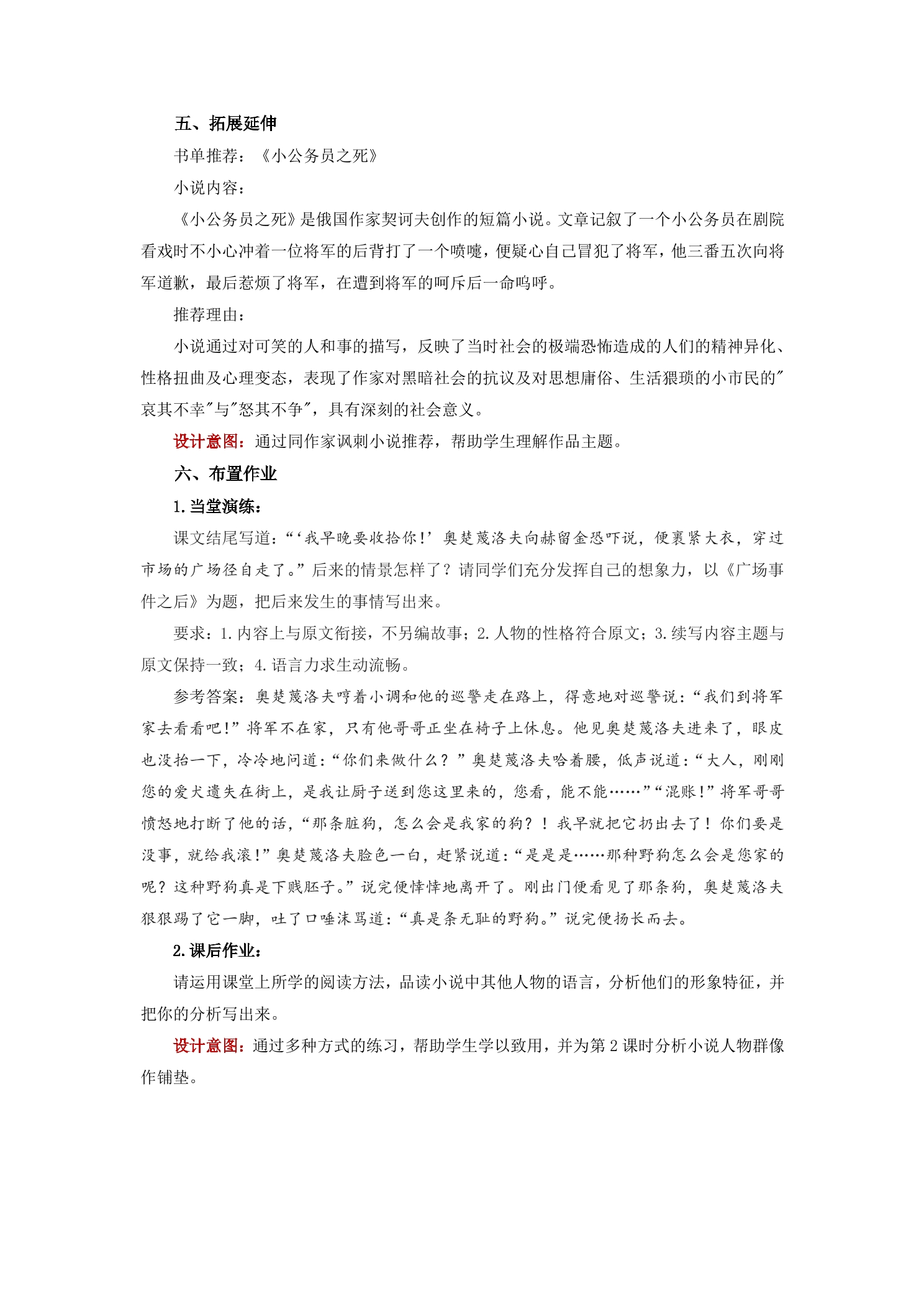 五、拓展延伸

书单推荐：《小公务员之死》

小说内容：

《小公务员之死》是俄国作家契诃夫创作的短篇小说。文章记叙了一个小公务员在剧院看戏时不小心冲着一位将军的后背打了一个喷嚏，便疑心自己冒犯了将军，他三番五次向将军道歉，最后惹烦了将军，在遭到将军的呵斥后一命呜呼。

推荐理由：

小说通过对可笑的人和事的描写，反映了当时社会的极端恐怖造成的人们的精神异化、性格扭曲及心理变态，表现了作家对黑暗社会的抗议及对思想庸俗、生活猥琐的小市民的“哀其不幸”与“怒其不争”，具有深刻的社会意义。

设计意图：通过同作家讽刺小说推荐，帮助学生理解作品主题。

六、布置作业

1.当堂演练：

课文结尾写道：“‘我早晚要收拾你！’奥楚蔑洛夫向赫留金恐吓说，便裹紧大衣，穿过市场的广场径自走了。”后来的情景怎样了？请同学们充分发挥自己的想象力，以《广场事件之后》为题，把后来发生的事情写出来。

要求：1.内容上与原文衔接，不另编故事；2.人物的性格符合原文；3.续写内容主题与原文保持一致；4.语言力求生动流畅。

参考答案：奥楚蔑洛夫哼着小调和他的巡警走在路上，得意地对巡警说：“我们到将军家去看看吧！”将军不在家，只有他哥哥正坐在椅子上休息。他见奥楚蔑洛夫进来了，眼皮也没抬一下，冷冷地问道：“你们来做什么？”奥楚蔑洛夫哈着腰，低声说道：“大人，刚刚您的爱犬遗失在街上，是我让厨子送到您这里来的，您看，能不能……”“混账！”将军哥哥愤怒地打断了他的话，“那条脏狗，怎么会是我家的狗？！我早就把它扔出去了！你们要是没事，就给我滚！”奥楚蔑洛夫脸色一白，赶紧说道：“是是是……那种野狗怎么会是您家的呢？这种野狗真是下贱胚子。”说完便悻悻地离开了。刚出门便看见了那条狗，奥楚蔑洛夫狠狠踢了它一脚，吐了口唾沫骂道：“真是条无耻的野狗。”说完便扬长而去。

2.课后作业：

请运用课堂上所学的阅读方法，品读小说中其他人物的语言，分析他们的形象特征，并把你的分析写出来。

设计意图：通过多种方式的练习，帮助学生学以致用，并为第2课时分析小说人物群像作铺垫。